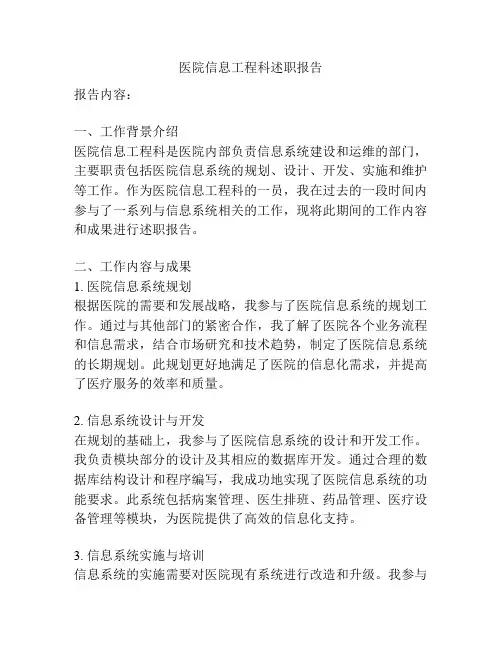 医院信息工程科述职报告

报告内容：

一、工作背景介绍
医院信息工程科是医院内部负责信息系统建设和运维的部门，主要职责包括医院信息系统的规划、设计、开发、实施和维护等工作。作为医院信息工程科的一员，我在过去的一段时间内参与了一系列与信息系统相关的工作，现将此期间的工作内容和成果进行述职报告。

二、工作内容与成果
1. 医院信息系统规划
根据医院的需要和发展战略，我参与了医院信息系统的规划工作。通过与其他部门的紧密合作，我了解了医院各个业务流程和信息需求，结合市场研究和技术趋势，制定了医院信息系统的长期规划。此规划更好地满足了医院的信息化需求，并提高了医疗服务的效率和质量。

2. 信息系统设计与开发
在规划的基础上，我参与了医院信息系统的设计和开发工作。我负责模块部分的设计及其相应的数据库开发。通过合理的数据库结构设计和程序编写，我成功地实现了医院信息系统的功能要求。此系统包括病案管理、医生排班、药品管理、医疗设备管理等模块，为医院提供了高效的信息化支持。

3. 信息系统实施与培训
信息系统的实施需要对医院现有系统进行改造和升级。我参与